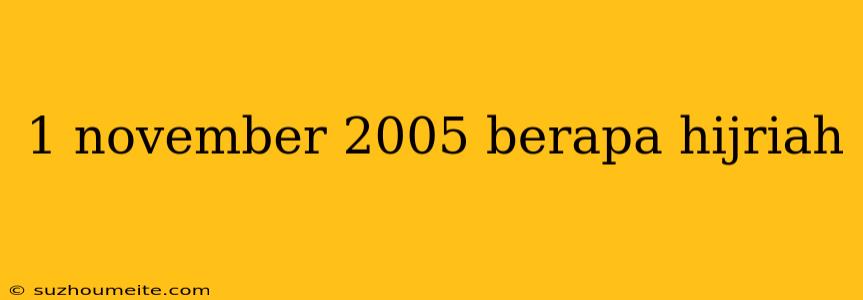 1 november 2005 berapa hijriah

© suzhoumeite.com